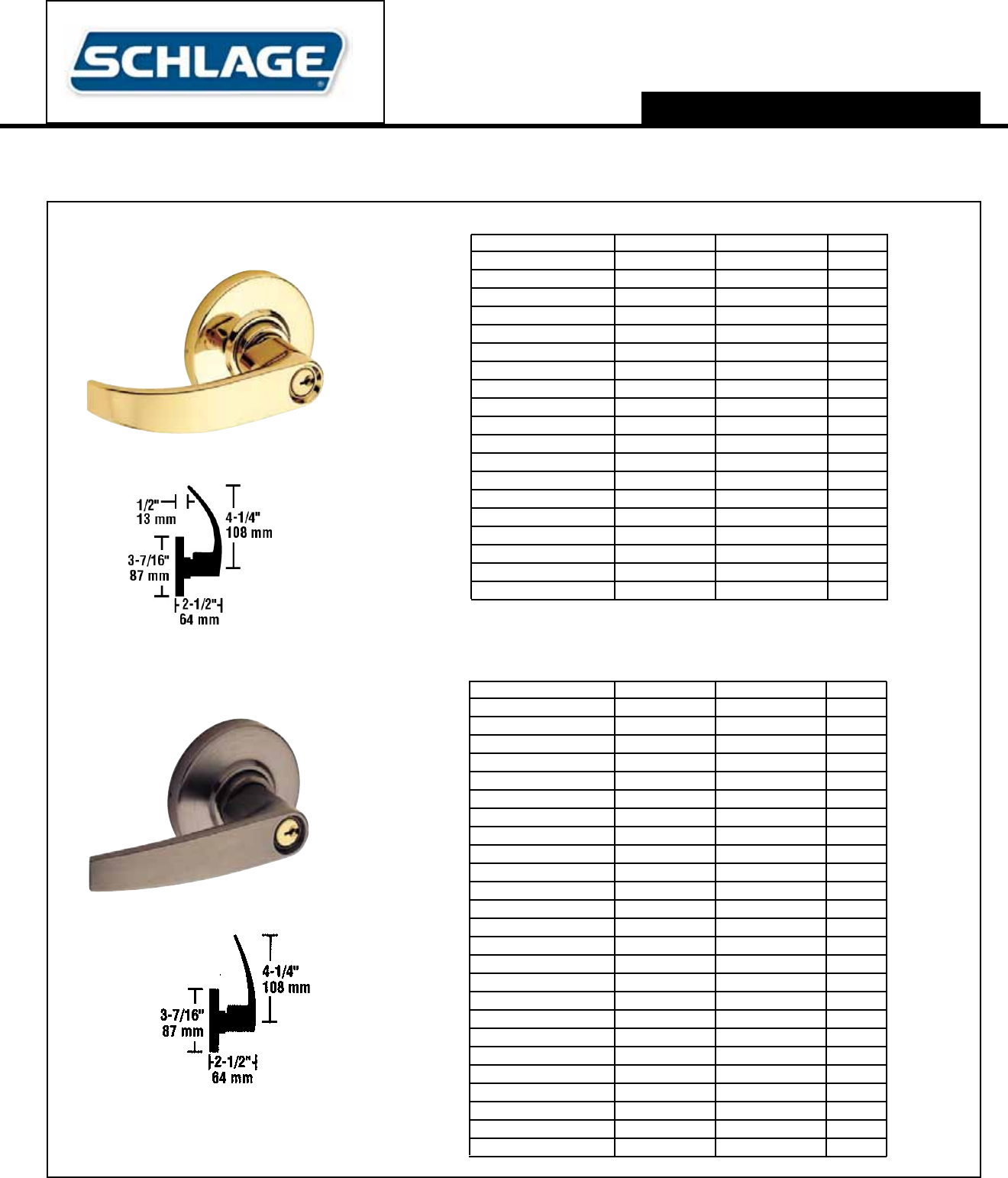 SCHLAGE

1/2"
13 mm
4-1/4"
108 mm
3-7/16"
87 mm
2-1/2"
64 mm

4-1/4"
108 mm
3-7/16"
87 mm
2-1/2"
64 mm